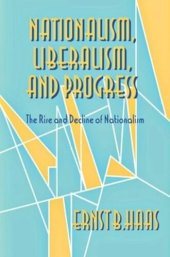 NATIONALISM, LIBERALISM, AND PROGRESS

The Rise and Decline of Nationalism

ERNST B. HAAS